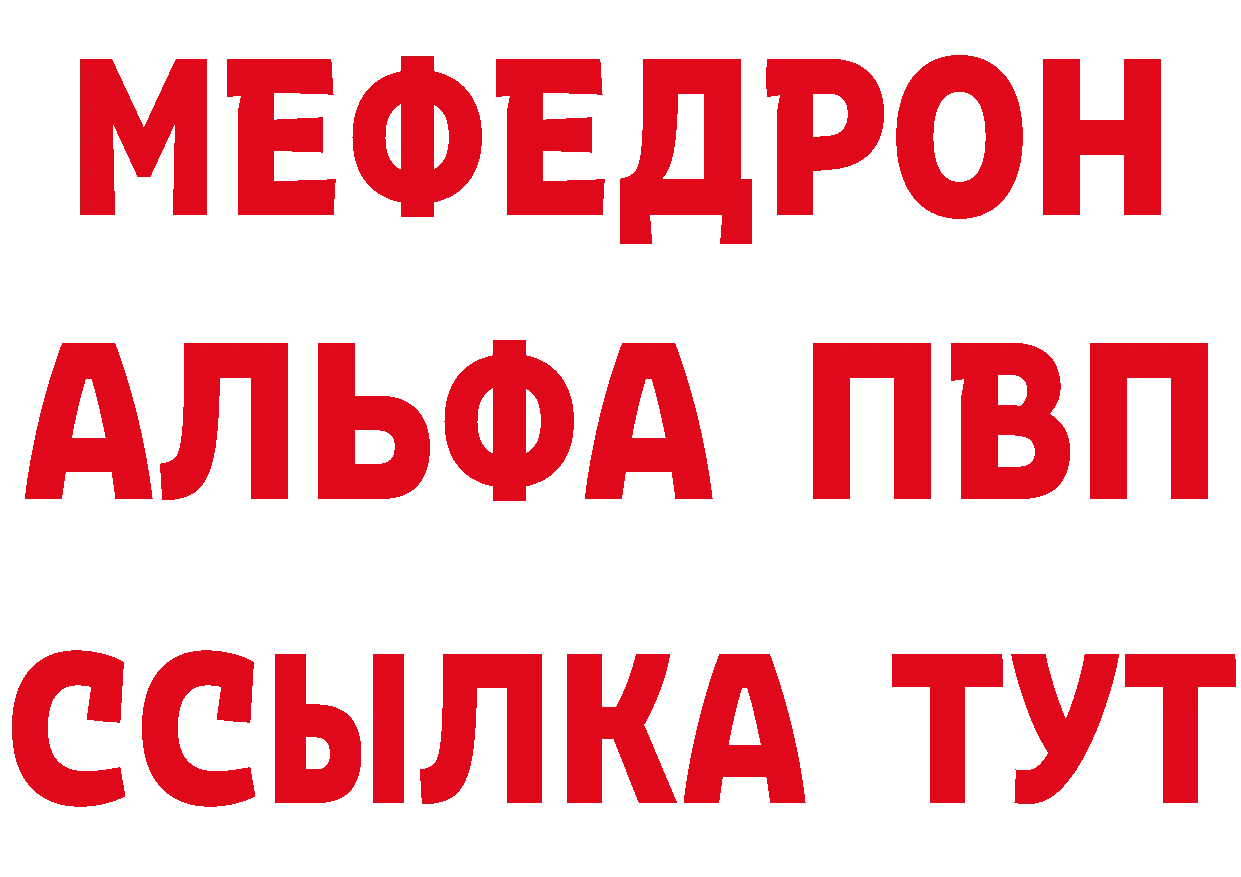 МЕФЕДРОН
АЛЬФА ПВП
ССЫЛКА ТУТ